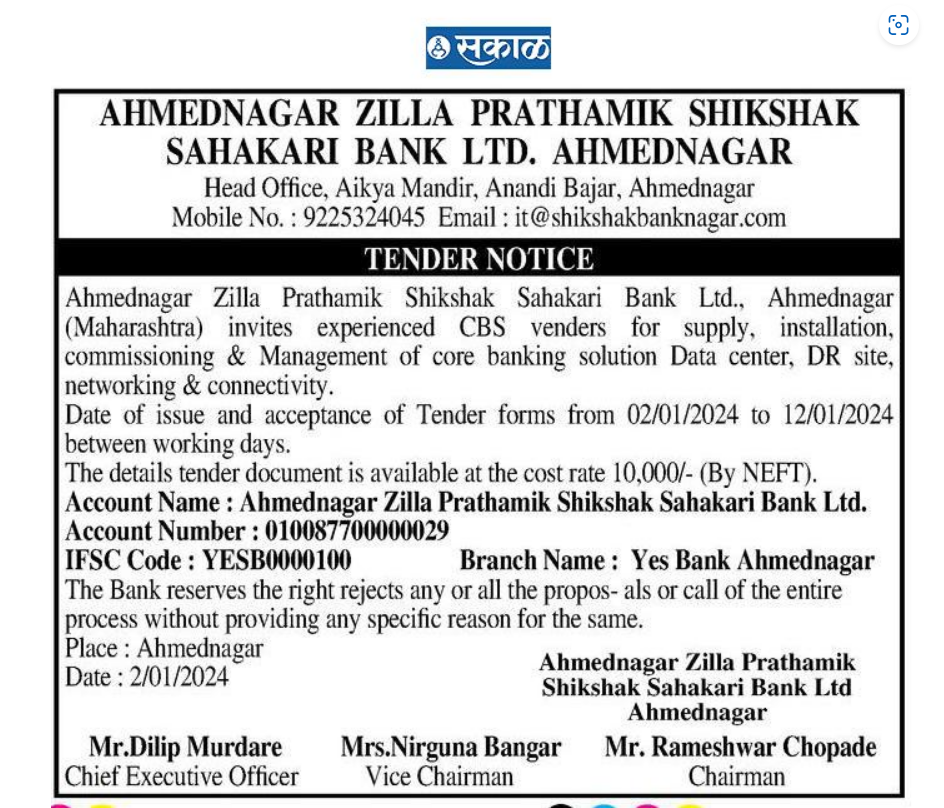 सकाळ

AHMEDNAGAR ZILLA PRATHAMIK SHIKSHAK SAHAKARI BANK LTD. AHMEDNAGAR
Head Office, Aikya Mandir, Anandi Bajar, Ahmednagar
Mobile No. : 9225324045 Email : it@shikshakbanknagar.com

TENDER NOTICE

Ahmednagar Zilla Prathamik Shikshak Sahakari Bank Ltd., Ahmednagar (Maharashtra) invites experienced CBS venders for supply, installation, commissioning & Management of core banking solution Data center, DR site, networking & connectivity.
Date of issue and acceptance of Tender forms from 02/01/2024 to 12/01/2024 between working days.
The details tender document is available at the cost rate 10,000/- (By NEFT).
Account Name : Ahmednagar Zilla Prathamik Shikshak Sahakari Bank Ltd.
Account Number : 010087700000029
IFSC Code : YESB0000100 Branch Name : Yes Bank Ahmednagar
The Bank reserves the right rejects any or all the propos- als or call of the entire process without providing any specific reason for the same.
Place : Ahmednagar
Date : 2/01/2024

Ahmednagar Zilla Prathamik Shikshak Sahakari Bank Ltd Ahmednagar

Mr.Dilip Murdare
Chief Executive Officer

Mrs.Nirguna Bangar
Vice Chairman

Mr. Rameshwar Chopade
Chairman